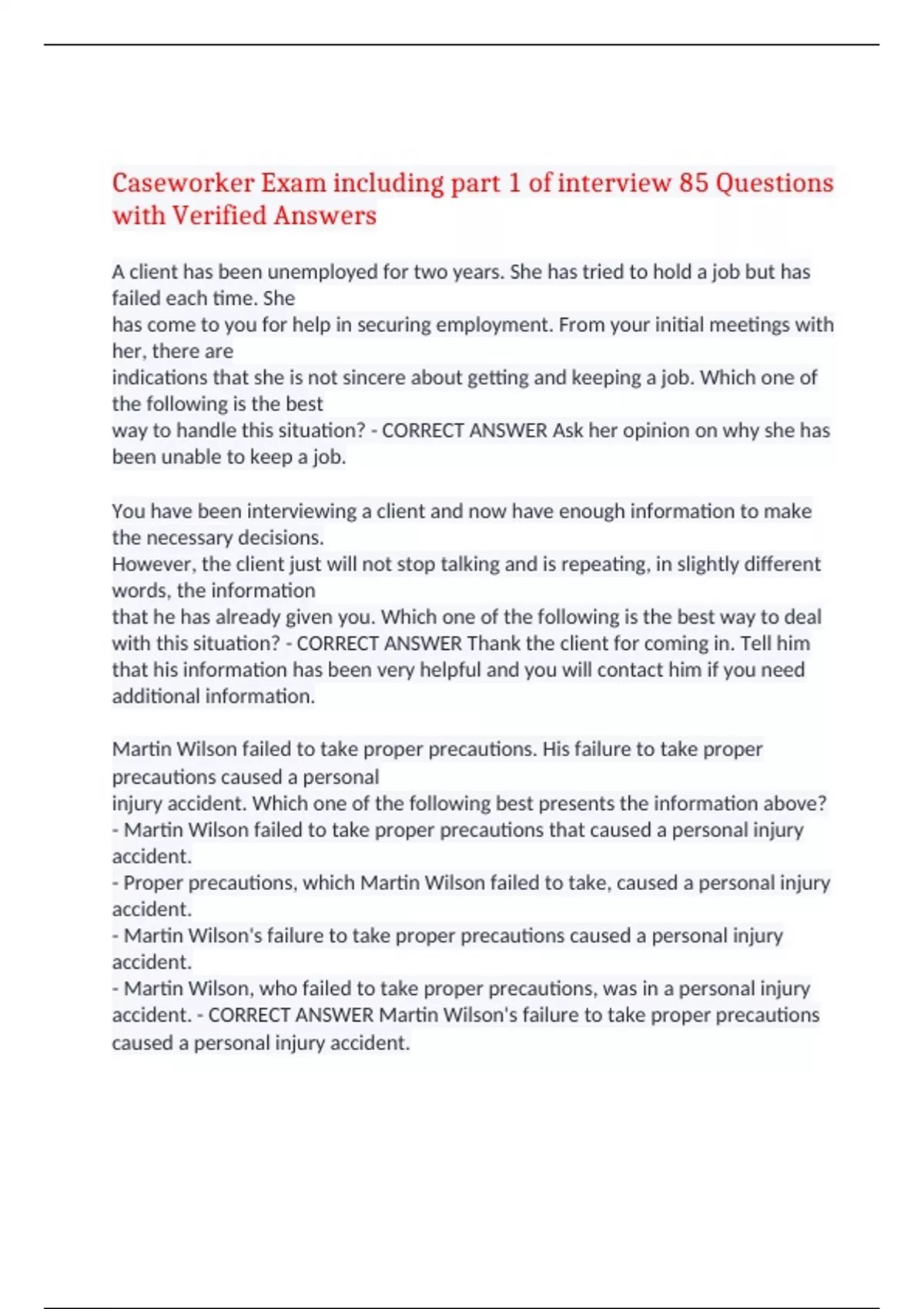 Caseworker Exam including part 1 of interview 85 Questions with Verified Answers

A client has been unemployed for two years. She has tried to hold a job but has failed each time. She has come to you for help in securing employment. From your initial meetings with her, there are indications that she is not sincere about getting and keeping a job. Which one of the following is the best way to handle this situation? - CORRECT ANSWER Ask her opinion on why she has been unable to keep a job.

You have been interviewing a client and now have enough information to make the necessary decisions. However, the client just will not stop talking and is repeating, in slightly different words, the information that he has already given you. Which one of the following is the best way to deal with this situation? - CORRECT ANSWER Thank the client for coming in. Tell him that his information has been very helpful and you will contact him if you need additional information.

Martin Wilson failed to take proper precautions. His failure to take proper precautions caused a personal injury accident. Which one of the following best presents the information above?
- Martin Wilson failed to take proper precautions that caused a personal injury accident.
- Proper precautions, which Martin Wilson failed to take, caused a personal injury accident.
- Martin Wilson's failure to take proper precautions caused a personal injury accident.
- Martin Wilson, who failed to take proper precautions, was in a personal injury accident. - CORRECT ANSWER Martin Wilson's failure to take proper precautions caused a personal injury accident.